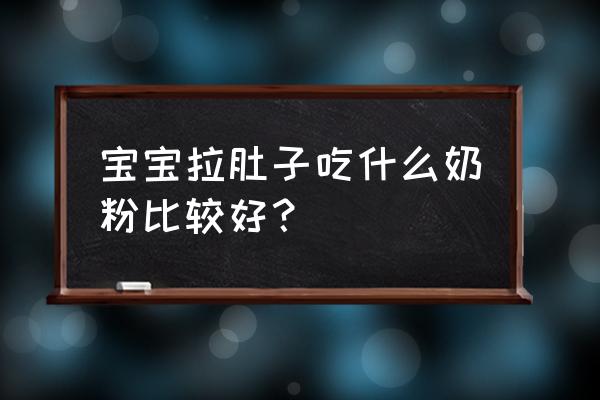 宝宝拉肚子吃什么奶粉比较好？